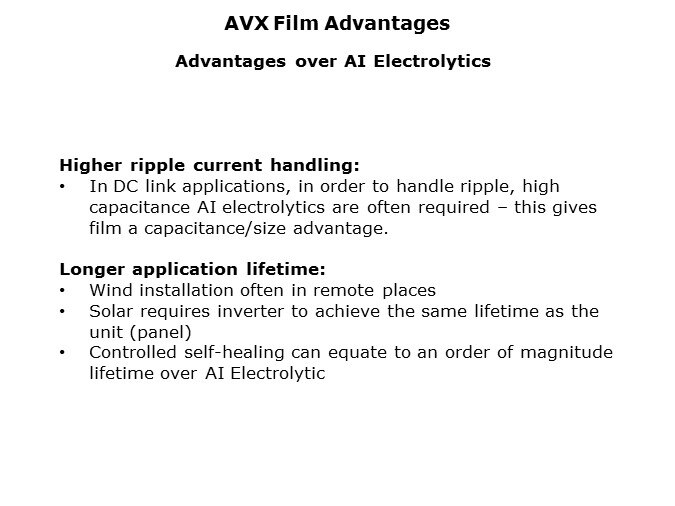 AVX Film Advantages

Advantages over AI Electrolytics

Higher ripple current handling:
• In DC link applications, in order to handle ripple, high capacitance AI electrolytics are often required – this gives film a capacitance/size advantage.

Longer application lifetime:
• Wind installation often in remote places
• Solar requires inverter to achieve the same lifetime as the unit (panel)
• Controlled self-healing can equate to an order of magnitude lifetime over AI Electrolytic